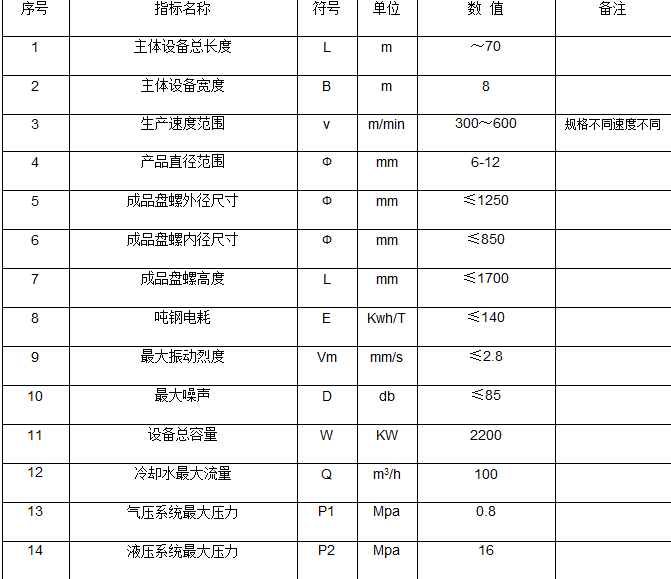 | 序号 | 指标名称 | 符号 | 单位 | 数 值 | 备注 |
|---|---|---|---|---|---|
| 1 | 主体设备总长度 | L | m | ~70 | |
| 2 | 主体设备宽度 | B | m | 8 | |
| 3 | 生产速度范围 | v | m/min | 300~600 | 规格不同速度不同 |
| 4 | 产品直径范围 | Φ | mm | 6-12 | |
| 5 | 成品盘螺外径尺寸 | Φ | mm | ≤1250 | |
| 6 | 成品盘螺内径尺寸 | Φ | mm | ≤850 | |
| 7 | 成品盘螺高度 | L | mm | ≤1700 | |
| 8 | 吨钢电耗 | E | Kwh/T | ≤140 | |
| 9 | 最大振动烈度 | Vm | mm/s | ≤2.8 | |
| 10 | 最大噪声 | D | db | ≤85 | |
| 11 | 设备总容量 | W | KW | 2200 | |
| 12 | 冷却水最大流量 | Q | $m^3/h$ | 100 | |
| 13 | 气压系统最大压力 | P1 | Mpa | 0.8 | |
| 14 | 液压系统最大压力 | P2 | Mpa | 16 | |